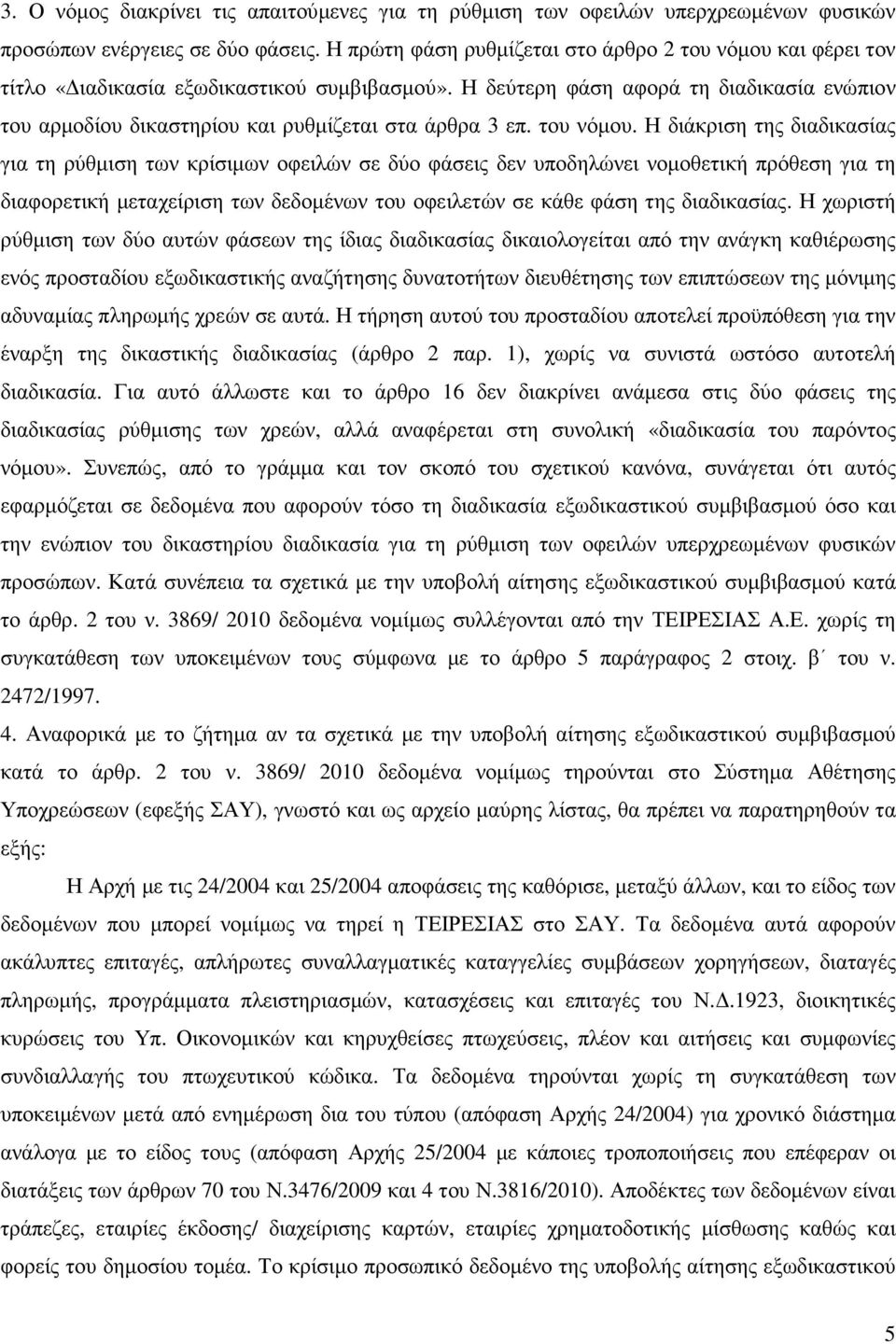 3. Ο νόμος διακρίνει τις απαιτούμενες για τη ρύθμιση των οφειλών υπερχρεωμένων φυσικών προσώπων ενέργειες σε δύο φάσεις. Η πρώτη φάση ρυθμίζεται στο άρθρο 2 του νόμου και φέρει τον τίτλο «Διαδικασία εξωδικαστικού συμβιβασμού». Η δεύτερη φάση αφορά τη διαδικασία ενώπιον του αρμοδίου δικαστηρίου και ρυθμίζεται στα άρθρα 3 επ. του νόμου. Η διάκριση της διαδικασίας για τη ρύθμιση των κρίσιμων οφειλών σε δύο φάσεις δεν υποδηλώνει νομοθετική πρόθεση για τη διαφορετική μεταχείριση των δεδομένων του οφειλετών σε κάθε φάση της διαδικασίας. Η χωριστή ρύθμιση των δύο αυτών φάσεων της ίδιας διαδικασίας δικαιολογείται από την ανάγκη καθιέρωσης ενός προσταδίου εξωδικαστικής αναζήτησης δυνατοτήτων διευθέτησης των επιπτώσεων της μόνιμης αδυναμίας πληρωμής χρεών σε αυτά. Η τήρηση αυτού του προσταδίου αποτελεί προϋπόθεση για την έναρξη της δικαστικής διαδικασίας (άρθρο 2 παρ. 1), χωρίς να συνιστά ωστόσο αυτοτελή διαδικασία. Για αυτό άλλωστε και το άρθρο 16 δεν διακρίνει ανάμεσα στις δύο φάσεις της διαδικασίας ρύθμισης των χρεών, αλλά αναφέρεται στη συνολική «διαδικασία του παρόντος νόμου». Συνεπώς, από το γράμμα και τον σκοπό του σχετικού κανόνα, συνάγεται ότι αυτός εφαρμόζεται σε δεδομένα που αφορούν τόσο τη διαδικασία εξωδικαστικού συμβιβασμού όσο και την ενώπιον του δικαστηρίου διαδικασία για τη ρύθμιση των οφειλών υπερχρεωμένων φυσικών προσώπων. Κατά συνέπεια τα σχετικά με την υποβολή αίτησης εξωδικαστικού συμβιβασμού κατά το άρθρ. 2 του ν. 3869/ 2010 δεδομένα νομίμως συλλέγονται από την ΤΕΙΡΕΣΙΑΣ Α.Ε. χωρίς τη συγκατάθεση των υποκειμένων τους σύμφωνα με το άρθρο 5 παράγραφος 2 στοιχ. β΄ του ν. 2472/1997.

4. Αναφορικά με το ζήτημα αν τα σχετικά με την υποβολή αίτησης εξωδικαστικού συμβιβασμού κατά το άρθρ. 2 του ν. 3869/ 2010 δεδομένα νομίμως τηρούνται στο Σύστημα Αθέτησης Υποχρεώσεων (εφεξής ΣΑΥ), γνωστό και ως αρχείο μαύρης λίστας, θα πρέπει να παρατηρηθούν τα εξής:

Η Αρχή με τις 24/2004 και 25/2004 αποφάσεις της καθόρισε, μεταξύ άλλων, και το είδος των δεδομένων που μπορεί νομίμως να τηρεί η ΤΕΙΡΕΣΙΑΣ στο ΣΑΥ. Τα δεδομένα αυτά αφορούν ακάλυπτες επιταγές, απλήρωτες συναλλαγματικές καταγγελίες συμβάσεων χορηγήσεων, διαταγές πληρωμής, προγράμματα πλειστηριασμών, κατασχέσεις και επιταγές του Ν.Δ.1923, διοικητικές κυρώσεις του Υπ. Οικονομικών και κηρυχθείσες πτωχεύσεις, πλέον και αιτήσεις και συμφωνίες συνδιαλλαγής του πτωχευτικού κώδικα. Τα δεδομένα τηρούνται χωρίς τη συγκατάθεση των υποκειμένων μετά από ενημέρωση δια του τύπου (απόφαση Αρχής 24/2004) για χρονικό διάστημα ανάλογα με το είδος τους (απόφαση Αρχής 25/2004 με κάποιες τροποποιήσεις που επέφεραν οι διατάξεις των άρθρων 70 του Ν.3476/2009 και 4 του Ν.3816/2010). Αποδέκτες των δεδομένων είναι τράπεζες, εταιρίες έκδοσης/ διαχείρισης καρτών, χρηματοδοτικής μίσθωσης καθώς και φορείς του δημοσίου τομέα. Το κρίσιμο προσωπικό δεδομένο της υποβολής αίτησης εξωδικαστικού

5